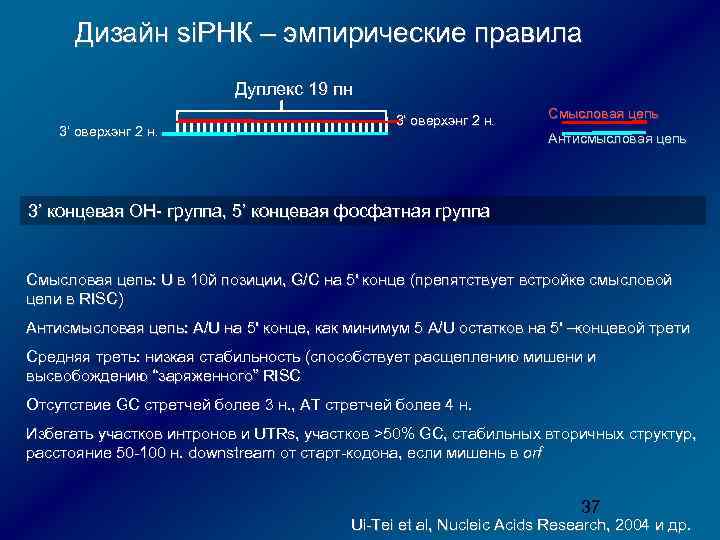 Дизайн siРНК – эмпирические правила

Дуплекс 19 пн

3' оверхэнг 2 н.

3' оверхэнг 2 н.

Смысловая цепь

Антисмысловая цепь

3' концевая ОН- группа, 5' концевая фосфатная группа

Смысловая цепь: U в 10й позиции, G/C на 5' конце (препятствует встройке смысловой цепи в RISC)

Антисмысловая цепь: A/U на 5' конце, как минимум 5 A/U остатков на 5' –концевой трети

Средняя треть: низкая стабильность (способствует расщеплению мишени и высвобождению "заряженного" RISC

Отсутствие GC стретчей более 3 н., AT стретчей более 4 н.

Избегать участков интронов и UTRs, участков >50% GC, стабильных вторичных структур, расстояние 50-100 н. downstream от старт-кодона, если мишень в orf

37

Ui-Tei et al, Nucleic Acids Research, 2004 и др.